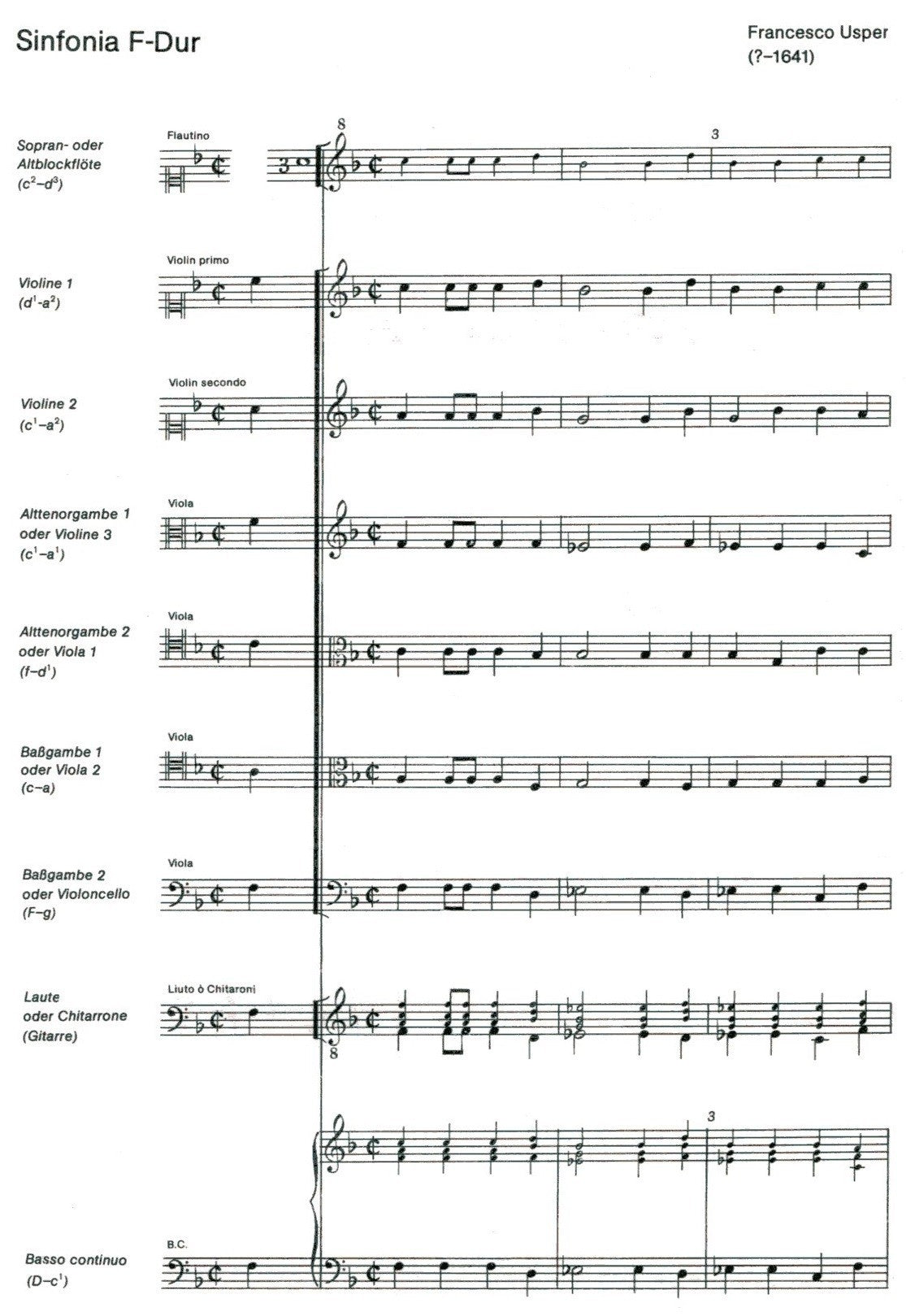 Sinfonia F-Dur

Francesco Usper
(?–1641)

Sopran- oder
Altblockflöte
($c^2$–$d^3$)

Flautino

8

3

Violine 1
($d^1$-$a^2$)

Violin primo

Violine 2
($c^1$–$a^2$)

Violin secondo

Alttenorgambe 1
oder Violine 3
($c^1$–$a^1$)

Viola

Alttenorgambe 2
oder Viola 1
(f–$d^1$)

Viola

Baßgambe 1
oder Viola 2
(c–a)

Viola

Baßgambe 2
oder Violoncello
(F–g)

Viola

Laute
oder Chitarrone
(Gitarre)

Liuto ò Chitaroni

8

3

Basso continuo
(D–$c^1$)

B.C.